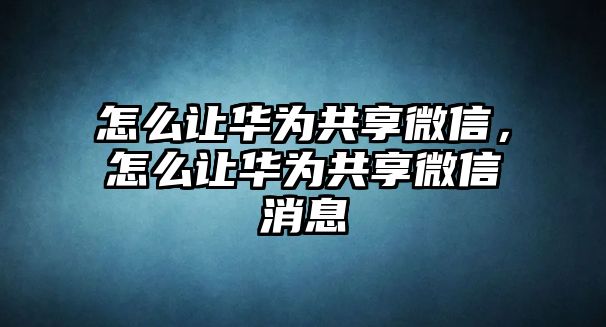 怎么让华为共享微信，怎么让华为共享微信消息